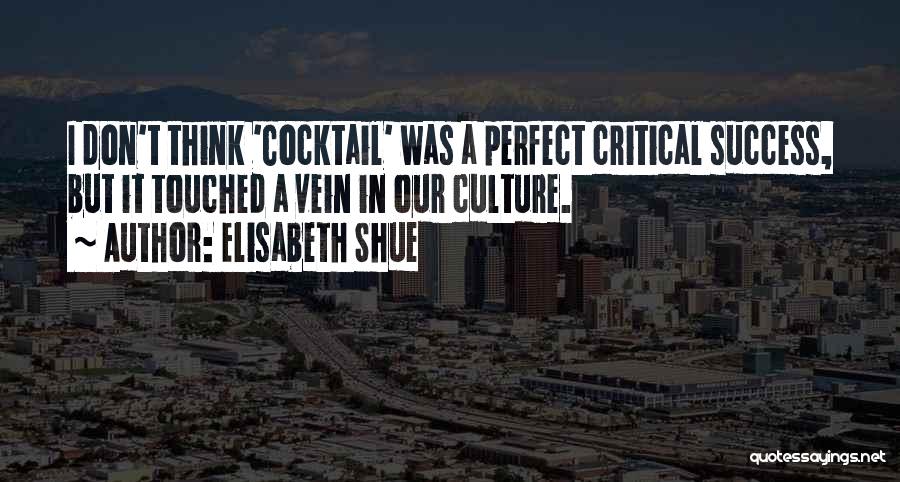 I DON'T THINK 'COCKTAIL' WAS A PERFECT CRITICAL SUCCESS, BUT IT TOUCHED A VEIN IN OUR CULTURE.

~ AUTHOR: ELISABETH SHUE

quotessayings.net